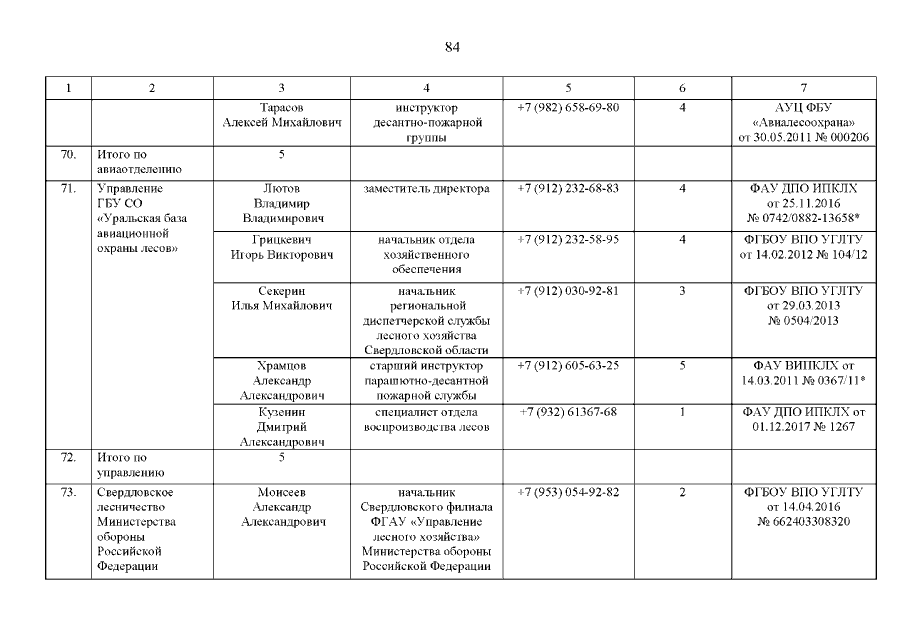 84

| 1 | 2 | 3 | 4 | 5 | 6 | 7 |
|---|---|---|---|---|---|---|
| | | Тарасов Алексей Михайлович | инструктор десантно-пожарной группы | +7 (982) 658-69-80 | 4 | АУЦ ФБУ «Авиалесоохрана» от 30.05.2011 № 000206 |
| 70. | Итого по авиаотделению | 5 | | | | |
| 71. | Управление ГБУ СО «Уральская база авиационной охраны лесов» | Лютов Владимир Владимирович | заместитель директора | +7 (912) 232-68-83 | 4 | ФАУ ДПО ИПКЛХ от 25.11.2016 № 0742/0882-13658* |
| | | Грицкевич Игорь Викторович | начальник отдела хозяйственного обеспечения | +7 (912) 232-58-95 | 4 | ФГБОУ ВПО УГЛТУ от 14.02.2012 № 104/12 |
| | | Секерин Илья Михайлович | начальник региональной диспетчерской службы лесного хозяйства Свердловской области | +7 (912) 030-92-81 | 3 | ФГБОУ ВПО УГЛТУ от 29.03.2013 № 0504/2013 |
| | | Храмцов Александр Александрович | старший инструктор парашютно-десантной пожарной службы | +7 (912) 605-63-25 | 5 | ФАУ ВИПКЛХ от 14.03.2011 № 0367/11* |
| | | Кузенин Дмитрий Александрович | специалист отдела воспроизводства лесов | +7 (932) 61367-68 | 1 | ФАУ ДПО ИПКЛХ от 01.12.2017 № 1267 |
| 72. | Итого по управлению | 5 | | | | |
| 73. | Свердловское лесничество Министерства обороны Российской Федерации | Моисеев Александр Александрович | начальник Свердловского филиала ФГАУ «Управление лесного хозяйства» Министерства обороны Российской Федерации | +7 (953) 054-92-82 | 2 | ФГБОУ ВПО УГЛТУ от 14.04.2016 № 662403308320 |